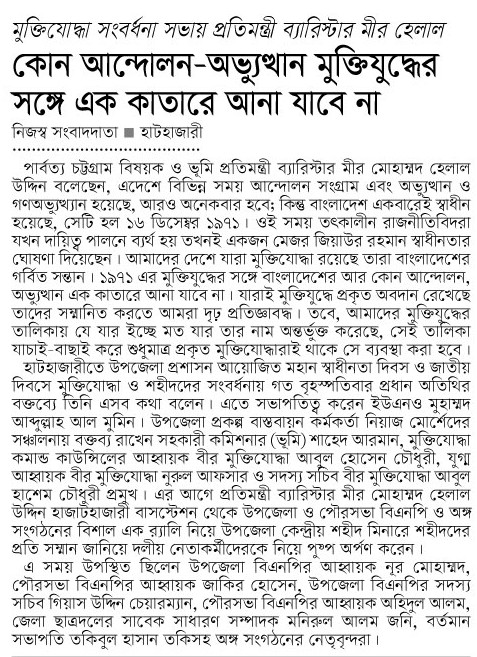 মুক্তিযোদ্ধা সংবর্ধনা সভায় প্রতিমন্ত্রী ব্যারিস্টার মীর হেলাল

কোন আন্দোলন-অভ্যুত্থান মুক্তিযুদ্ধের সঙ্গে এক কাতারে আনা যাবে না

নিজস্ব সংবাদদাতা ■ হাটহাজারী

পার্বত্য চট্টগ্রাম বিষয়ক ও ভূমি প্রতিমন্ত্রী ব্যারিস্টার মীর মোহাম্মদ হেলাল উদ্দিন বলেছেন, এদেশে বিভিন্ন সময় আন্দোলন সংগ্রাম এবং অভ্যুত্থান ও গণঅভ্যুত্থ্যান হয়েছে, আরও অনেকবার হবে; কিন্তু বাংলাদেশ একবারেই স্বাধীন হয়েছে, সেটি হল ১৬ ডিসেম্বর ১৯৭১। ওই সময় তৎকালীন রাজনীতিবিদরা যখন দায়িত্ব পালনে ব্যর্থ হয় তখনই একজন মেজর জিয়াউর রহমান স্বাধীনতার ঘোষণা দিয়েছেন। আমাদের দেশে যারা মুক্তিযোদ্ধা রয়েছে তারা বাংলাদেশের গর্বিত সন্তান। ১৯৭১ এর মুক্তিযুদ্ধের সঙ্গে বাংলাদেশের আর কোন আন্দোলন, অভ্যুত্থান এক কাতারে আনা যাবে না। যারাই মুক্তিযুদ্ধে প্রকৃত অবদান রেখেছে তাদের সম্মানিত করতে আমরা দৃঢ় প্রতিজ্ঞাবদ্ধ। তবে, আমাদের মুক্তিযুদ্ধের তালিকায় যে যার ইচ্ছে মত যার তার নাম অন্তর্ভুক্ত করেছে, সেই তালিকা যাচাই-বাছাই করে শুধুমাত্র প্রকৃত মুক্তিযোদ্ধারাই থাকে সে ব্যবস্থা করা হবে।

হাটহাজারীতে উপজেলা প্রশাসন আয়োজিত মহান স্বাধীনতা দিবস ও জাতীয় দিবসে মুক্তিযোদ্ধা ও শহীদদের সংবর্ধনায় গত বৃহস্পতিবার প্রধান অতিথির বক্তব্যে তিনি এসব কথা বলেন। এতে সভাপতিত্ব করেন ইউএনও মুহাম্মদ আব্দুল্লাহ আল মুমিন। উপজেলা প্রকল্প বাস্তবায়ন কর্মকর্তা নিয়াজ মোর্শেদের সঞ্চালনায় বক্তব্য রাখেন সহকারী কমিশনার (ভূমি) শাহেদ আরমান, মুক্তিযোদ্ধা কমান্ড কাউন্সিলের আহ্বায়ক বীর মুক্তিযোদ্ধা আবুল হোসেন চৌধুরী, যুগ্ম আহ্বায়ক বীর মুক্তিযোদ্ধা নুরুল আফসার ও সদস্য সচিব বীর মুক্তিযোদ্ধা আবুল হাশেম চৌধুরী প্রমুখ। এর আগে প্রতিমন্ত্রী ব্যারিস্টার মীর মোহাম্মদ হেলাল উদ্দিন হাজাটহাজারী বাসস্টেশন থেকে উপজেলা ও পৌরসভা বিএনপি ও অঙ্গ সংগঠনের বিশাল এক র‍্যালি নিয়ে উপজেলা কেন্দ্রীয় শহীদ মিনারে শহীদদের প্রতি সম্মান জানিয়ে দলীয় নেতাকর্মীদেরকে নিয়ে পুষ্প অর্পণ করেন।

এ সময় উপস্থিত ছিলেন উপজেলা বিএনপির আহ্বায়ক নূর মোহাম্মদ, পৌরসভা বিএনপির আহ্বায়ক জাকির হোসেন, উপজেলা বিএনপির সদস্য সচিব গিয়াস উদ্দিন চেয়ারম্যান, পৌরসভা বিএনপির আহ্বায়ক অহিদুল আলম, জেলা ছাত্রদলের সাবেক সাধারণ সম্পাদক মনিরুল আলম জনি, বর্তমান সভাপতি তকিবুল হাসান তকিসহ অঙ্গ সংগঠনের নেতৃবৃন্দরা।